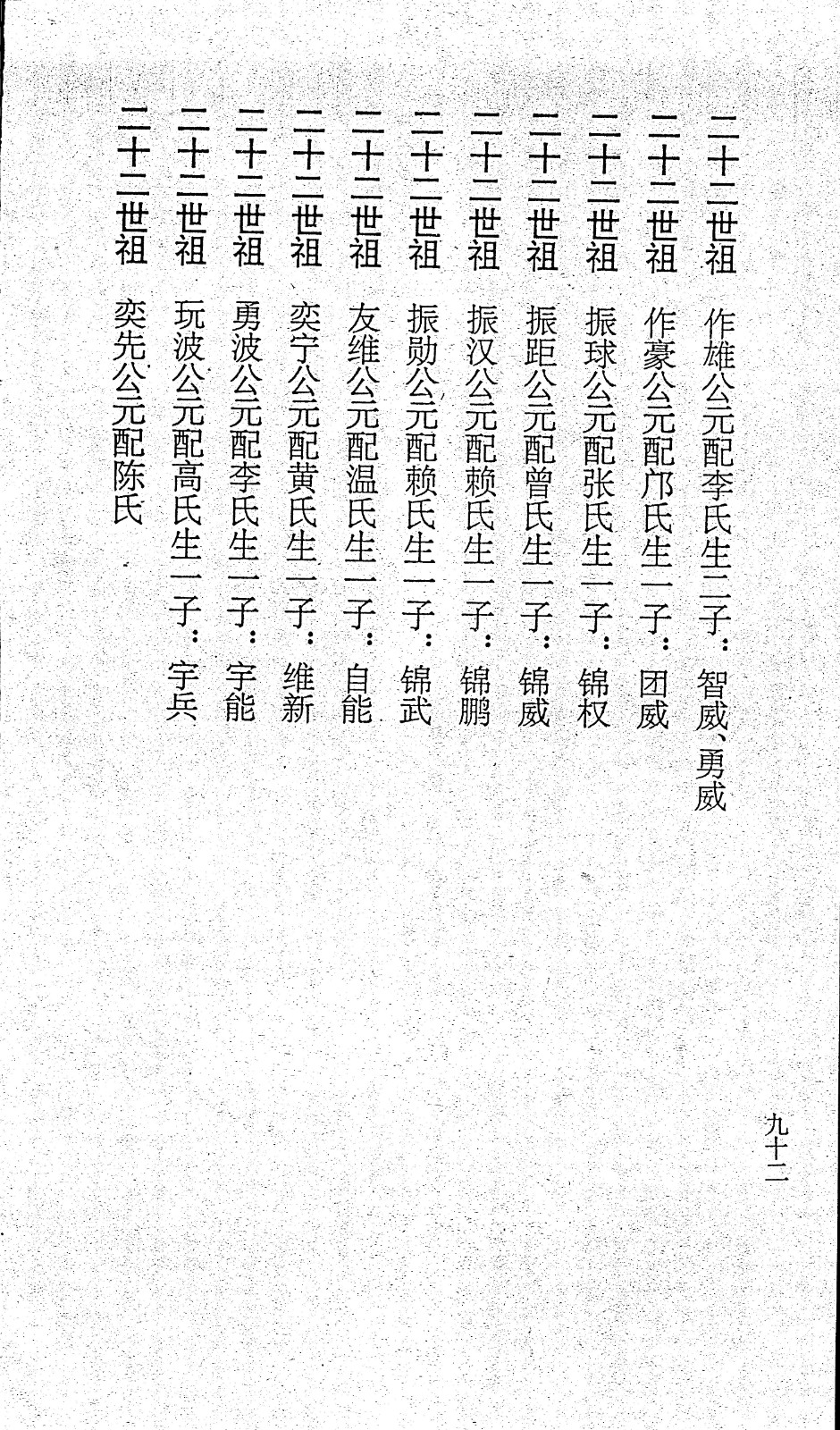 二十二世祖　作雄公元配李氏生二子：智威、勇威

二十二世祖　作豪公元配邝氏生一子：团威

二十二世祖　振球公元配张氏生一子：锦权

二十二世祖　振距公元配曾氏生一子：锦威

二十二世祖　振汉公元配赖氏生一子：锦鹏

二十二世祖　振勋公元配赖氏生一子：锦武

二十二世祖　友维公元配温氏生一子：自能

二十二世祖　奕宁公元配黄氏生一子：维新

二十二世祖　勇波公元配李氏生一子：宇能

二十二世祖　玩波公元配高氏生一子：宇兵

二十二世祖　奕先公元配陈氏

九十二